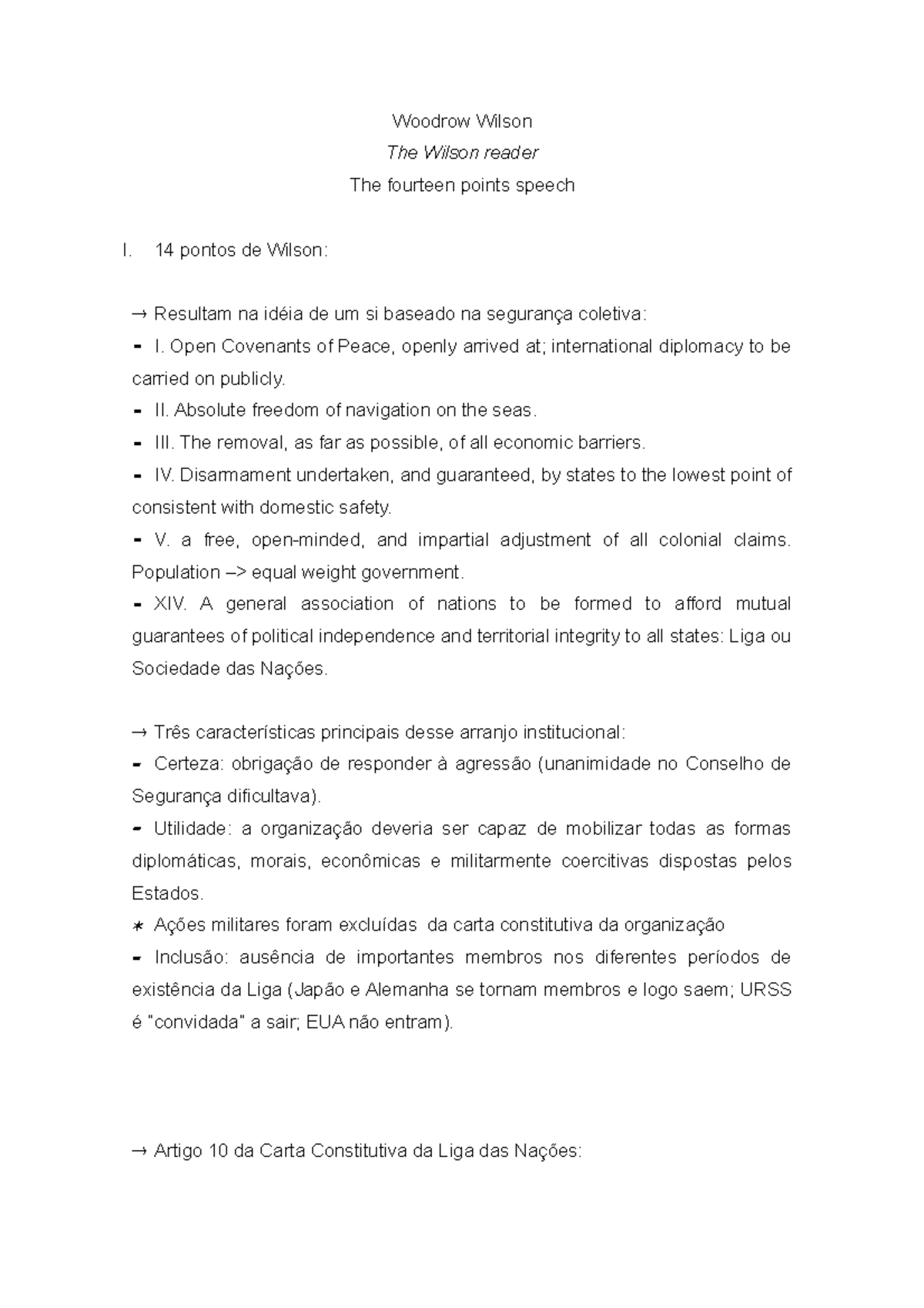 Woodrow Wilson

The Wilson reader

The fourteen points speech

I. 14 pontos de Wilson:

→ Resultam na idéia de um si baseado na segurança coletiva:
- I. Open Covenants of Peace, openly arrived at; international diplomacy to be carried on publicly.
- II. Absolute freedom of navigation on the seas.
- III. The removal, as far as possible, of all economic barriers.
- IV. Disarmament undertaken, and guaranteed, by states to the lowest point of consistent with domestic safety.
- V. a free, open-minded, and impartial adjustment of all colonial claims. Population –> equal weight government.
- XIV. A general association of nations to be formed to afford mutual guarantees of political independence and territorial integrity to all states: Liga ou Sociedade das Nações.

→ Três características principais desse arranjo institucional:
- Certeza: obrigação de responder à agressão (unanimidade no Conselho de Segurança dificultava).
- Utilidade: a organização deveria ser capaz de mobilizar todas as formas diplomáticas, morais, econômicas e militarmente coercitivas dispostas pelos Estados.
∗ Ações militares foram excluídas da carta constitutiva da organização
- Inclusão: ausência de importantes membros nos diferentes períodos de existência da Liga (Japão e Alemanha se tornam membros e logo saem; URSS é "convidada" a sair; EUA não entram).

→ Artigo 10 da Carta Constitutiva da Liga das Nações: